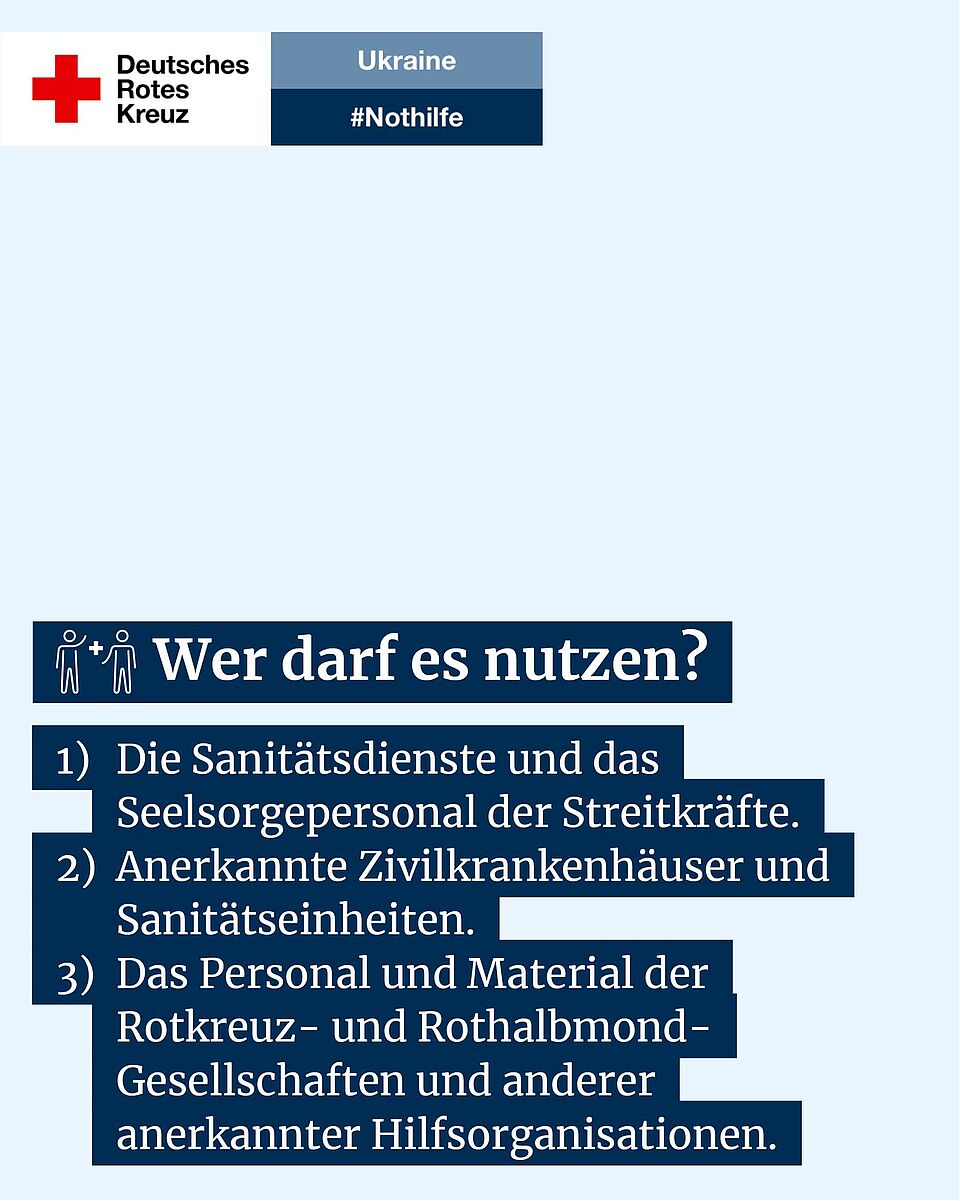 Deutsches
Rotes
Kreuz

Ukraine

#Nothilfe

Wer darf es nutzen?

1) Die Sanitätsdienste und das Seelsorgepersonal der Streitkräfte.
2) Anerkannte Zivilkrankenhäuser und Sanitätseinheiten.
3) Das Personal und Material der Rotkreuz- und Rothalbmond-Gesellschaften und anderer anerkannter Hilfsorganisationen.